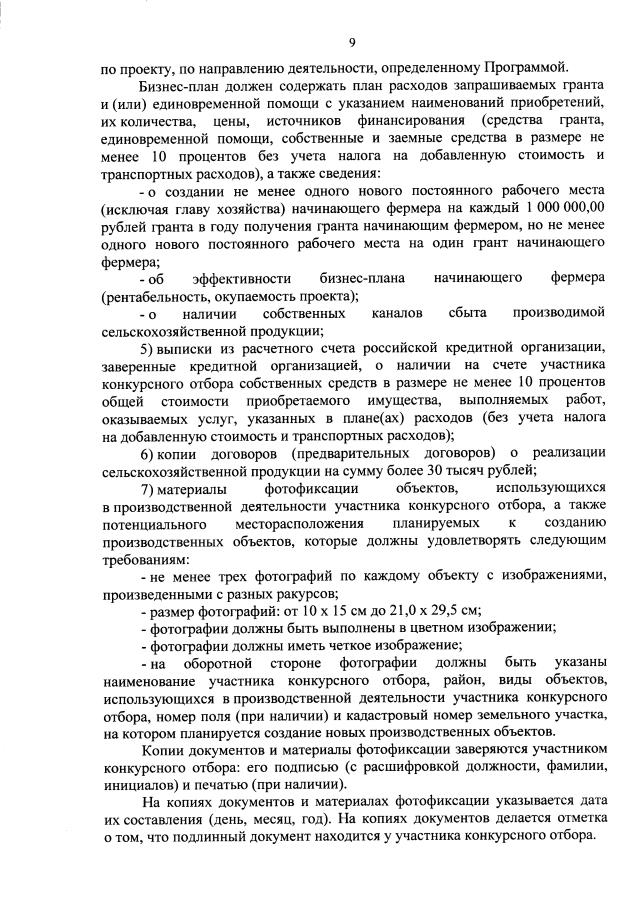 9

по проекту, по направлению деятельности, определенному Программой.

Бизнес-план должен содержать план расходов запрашиваемых гранта и (или) единовременной помощи с указанием наименований приобретений, их количества, цены, источников финансирования (средства гранта, единовременной помощи, собственные и заемные средства в размере не менее 10 процентов без учета налога на добавленную стоимость и транспортных расходов), а также сведения:

- о создании не менее одного нового постоянного рабочего места (исключая главу хозяйства) начинающего фермера на каждый 1 000 000,00 рублей гранта в году получения гранта начинающим фермером, но не менее одного нового постоянного рабочего места на один грант начинающего фермера;

- об эффективности бизнес-плана начинающего фермера (рентабельность, окупаемость проекта);

- о наличии собственных каналов сбыта производимой сельскохозяйственной продукции;

5) выписки из расчетного счета российской кредитной организации, заверенные кредитной организацией, о наличии на счете участника конкурсного отбора собственных средств в размере не менее 10 процентов общей стоимости приобретаемого имущества, выполняемых работ, оказываемых услуг, указанных в плане(ах) расходов (без учета налога на добавленную стоимость и транспортных расходов);

6) копии договоров (предварительных договоров) о реализации сельскохозяйственной продукции на сумму более 30 тысяч рублей;

7) материалы фотофиксации объектов, использующихся в производственной деятельности участника конкурсного отбора, а также потенциального месторасположения планируемых к созданию производственных объектов, которые должны удовлетворять следующим требованиям:

- не менее трех фотографий по каждому объекту с изображениями, произведенными с разных ракурсов;

- размер фотографий: от 10 х 15 см до 21,0 х 29,5 см;

- фотографии должны быть выполнены в цветном изображении;

- фотографии должны иметь четкое изображение;

- на оборотной стороне фотографии должны быть указаны наименование участника конкурсного отбора, район, виды объектов, использующихся в производственной деятельности участника конкурсного отбора, номер поля (при наличии) и кадастровый номер земельного участка, на котором планируется создание новых производственных объектов.

Копии документов и материалы фотофиксации заверяются участником конкурсного отбора: его подписью (с расшифровкой должности, фамилии, инициалов) и печатью (при наличии).

На копиях документов и материалах фотофиксации указывается дата их составления (день, месяц, год). На копиях документов делается отметка о том, что подлинный документ находится у участника конкурсного отбора.